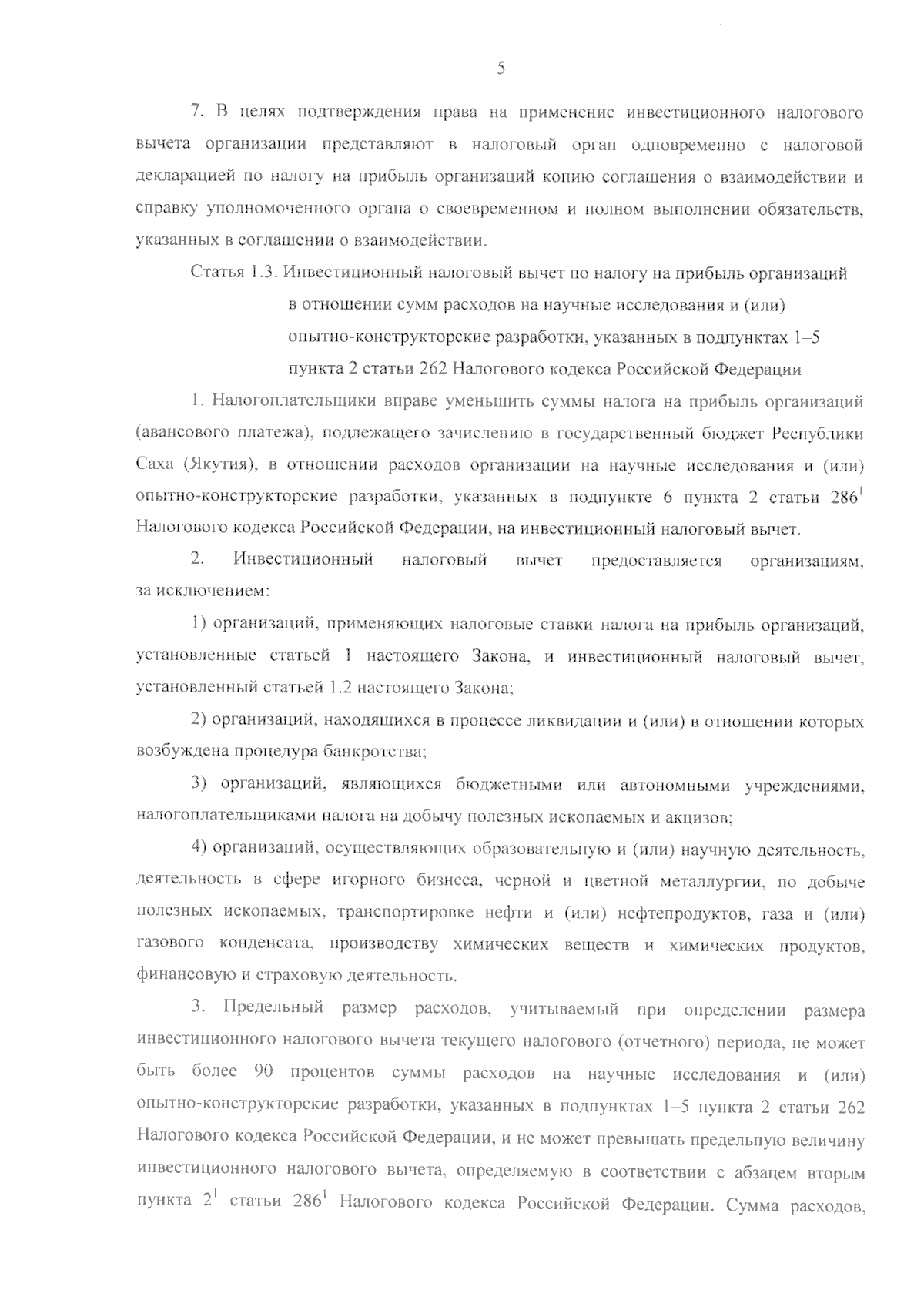 5

7. В целях подтверждения права на применение инвестиционного налогового вычета организации представляют в налоговый орган одновременно с налоговой декларацией по налогу на прибыль организаций копию соглашения о взаимодействии и справку уполномоченного органа о своевременном и полном выполнении обязательств, указанных в соглашении о взаимодействии.

Статья 1.3. Инвестиционный налоговый вычет по налогу на прибыль организаций в отношении сумм расходов на научные исследования и (или) опытно-конструкторские разработки, указанных в подпунктах 1–5 пункта 2 статьи 262 Налогового кодекса Российской Федерации

1. Налогоплательщики вправе уменьшить суммы налога на прибыль организаций (авансового платежа), подлежащего зачислению в государственный бюджет Республики Саха (Якутия), в отношении расходов организации на научные исследования и (или) опытно-конструкторские разработки, указанных в подпункте 6 пункта 2 статьи $286^1$ Налогового кодекса Российской Федерации, на инвестиционный налоговый вычет.

2. Инвестиционный налоговый вычет предоставляется организациям, за исключением:

1) организаций, применяющих налоговые ставки налога на прибыль организаций, установленные статьей 1 настоящего Закона, и инвестиционный налоговый вычет, установленный статьей 1.2 настоящего Закона;

2) организаций, находящихся в процессе ликвидации и (или) в отношении которых возбуждена процедура банкротства;

3) организаций, являющихся бюджетными или автономными учреждениями, налогоплательщиками налога на добычу полезных ископаемых и акцизов;

4) организаций, осуществляющих образовательную и (или) научную деятельность, деятельность в сфере игорного бизнеса, черной и цветной металлургии, по добыче полезных ископаемых, транспортировке нефти и (или) нефтепродуктов, газа и (или) газового конденсата, производству химических веществ и химических продуктов, финансовую и страховую деятельность.

3. Предельный размер расходов, учитываемый при определении размера инвестиционного налогового вычета текущего налогового (отчетного) периода, не может быть более 90 процентов суммы расходов на научные исследования и (или) опытно-конструкторские разработки, указанных в подпунктах 1–5 пункта 2 статьи 262 Налогового кодекса Российской Федерации, и не может превышать предельную величину инвестиционного налогового вычета, определяемую в соответствии с абзацем вторым пункта $2^1$ статьи $286^1$ Налогового кодекса Российской Федерации. Сумма расходов,